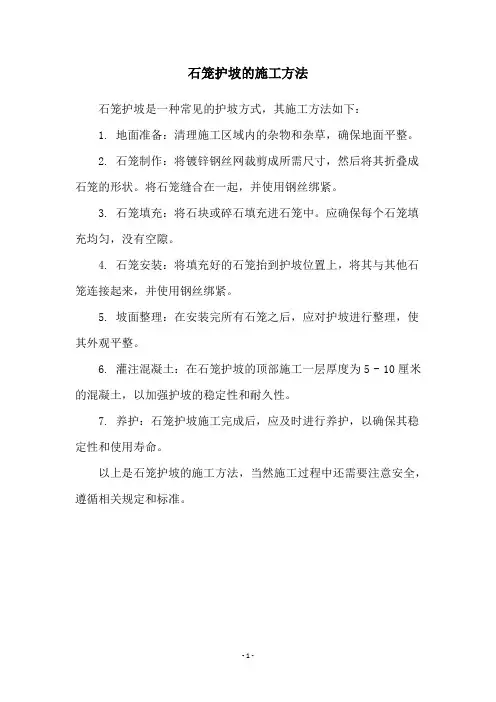 石笼护坡的施工方法

石笼护坡是一种常见的护坡方式，其施工方法如下：

1. 地面准备：清理施工区域内的杂物和杂草，确保地面平整。

2. 石笼制作：将镀锌钢丝网裁剪成所需尺寸，然后将其折叠成石笼的形状。将石笼缝合在一起，并使用钢丝绑紧。

3. 石笼填充：将石块或碎石填充进石笼中。应确保每个石笼填充均匀，没有空隙。

4. 石笼安装：将填充好的石笼抬到护坡位置上，将其与其他石笼连接起来，并使用钢丝绑紧。

5. 坡面整理：在安装完所有石笼之后，应对护坡进行整理，使其外观平整。

6. 灌注混凝土：在石笼护坡的顶部施工一层厚度为 5 - 10 厘米的混凝土，以加强护坡的稳定性和耐久性。

7. 养护：石笼护坡施工完成后，应及时进行养护，以确保其稳定性和使用寿命。

以上是石笼护坡的施工方法，当然施工过程中还需要注意安全，遵循相关规定和标准。

- 1 -